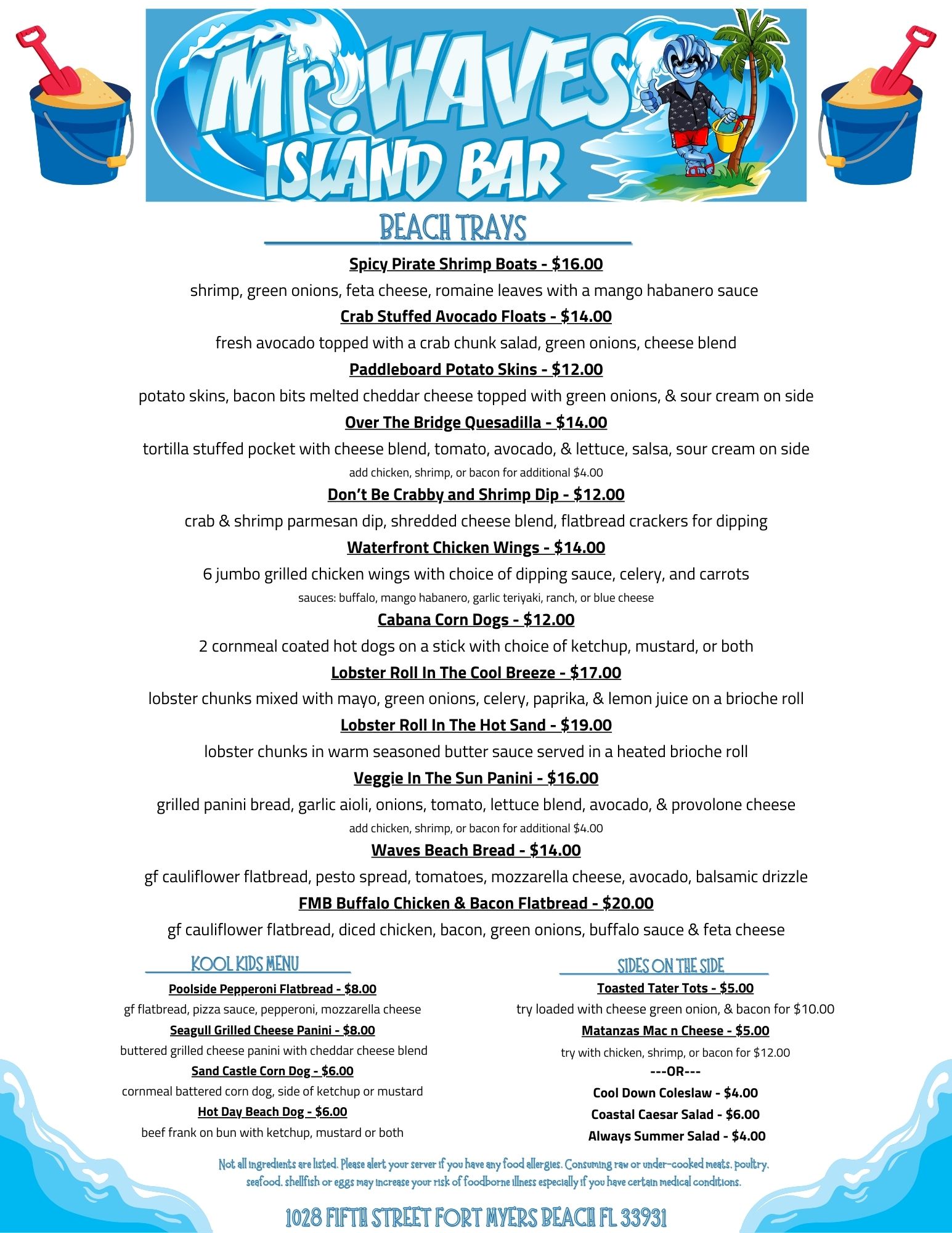 Mr. WAVES ISLAND BAR

BEACH TRAYS

Spicy Pirate Shrimp Boats - $16.00
shrimp, green onions, feta cheese, romaine leaves with a mango habanero sauce

Crab Stuffed Avocado Floats - $14.00
fresh avocado topped with a crab chunk salad, green onions, cheese blend

Paddleboard Potato Skins - $12.00
potato skins, bacon bits melted cheddar cheese topped with green onions, & sour cream on side

Over The Bridge Quesadilla - $14.00
tortilla stuffed pocket with cheese blend, tomato, avocado, & lettuce, salsa, sour cream on side
add chicken, shrimp, or bacon for additional $4.00

Don't Be Crabby and Shrimp Dip - $12.00
crab & shrimp parmesan dip, shredded cheese blend, flatbread crackers for dipping

Waterfront Chicken Wings - $14.00
6 jumbo grilled chicken wings with choice of dipping sauce, celery, and carrots
sauces: buffalo, mango habanero, garlic teriyaki, ranch, or blue cheese

Cabana Corn Dogs - $12.00
2 cornmeal coated hot dogs on a stick with choice of ketchup, mustard, or both

Lobster Roll In The Cool Breeze - $17.00
lobster chunks mixed with mayo, green onions, celery, paprika, & lemon juice on a brioche roll

Lobster Roll In The Hot Sand - $19.00
lobster chunks in warm seasoned butter sauce served in a heated brioche roll

Veggie In The Sun Panini - $16.00
grilled panini bread, garlic aioli, onions, tomato, lettuce blend, avocado, & provolone cheese
add chicken, shrimp, or bacon for additional $4.00

Waves Beach Bread - $14.00
gf cauliflower flatbread, pesto spread, tomatoes, mozzarella cheese, avocado, balsamic drizzle

FMB Buffalo Chicken & Bacon Flatbread - $20.00
gf cauliflower flatbread, diced chicken, bacon, green onions, buffalo sauce & feta cheese

KOOL KIDS MENU

Poolside Pepperoni Flatbread - $8.00
gf flatbread, pizza sauce, pepperoni, mozzarella cheese

Seagull Grilled Cheese Panini - $8.00
buttered grilled cheese panini with cheddar cheese blend

Sand Castle Corn Dog - $6.00
cornmeal battered corn dog, side of ketchup or mustard

Hot Day Beach Dog - $6.00
beef frank on bun with ketchup, mustard or both

SIDES ON THE SIDE

Toasted Tater Tots - $5.00
try loaded with cheese green onion, & bacon for $10.00

Matanzas Mac n Cheese - $5.00
try with chicken, shrimp, or bacon for $12.00
---OR---
Cool Down Coleslaw - $4.00
Coastal Caesar Salad - $6.00
Always Summer Salad - $4.00

Not all ingredients are listed. Please alert your server if you have any food allergies. Consuming raw or under-cooked meats, poultry, seafood, shellfish or eggs may increase your risk of foodborne illness especially if you have certain medical conditions.

1028 FIFTH STREET FORT MYERS BEACH FL 33931